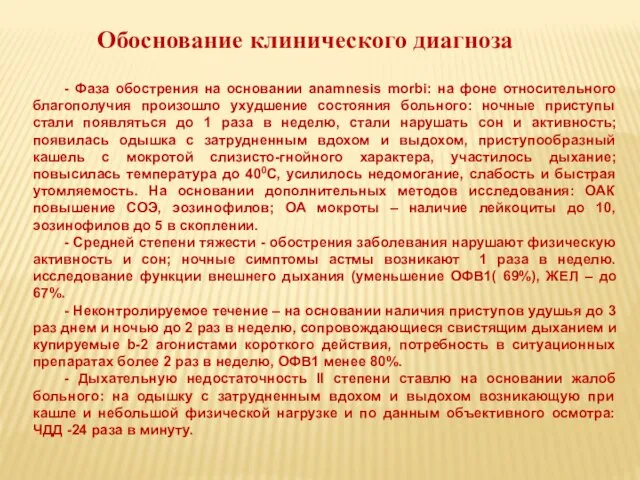 Обоснование клинического диагноза

- Фаза обострения на основании anamnesis morbi: на фоне относительного благополучия произошло ухудшение состояния больного: ночные приступы стали появляться до 1 раза в неделю, стали нарушать сон и активность; появилась одышка с затрудненным вдохом и выдохом, приступообразный кашель с мокротой слизисто-гнойного характера, участилось дыхание; повысилась температура до $40^0$С, усилилось недомогание, слабость и быстрая утомляемость. На основании дополнительных методов исследования: ОАК повышение СОЭ, эозинофилов; ОА мокроты – наличие лейкоциты до 10, эозинофилов до 5 в скоплении.

- Средней степени тяжести - обострения заболевания нарушают физическую активность и сон; ночные симптомы астмы возникают 1 раза в неделю. исследование функции внешнего дыхания (уменьшение ОФВ1( 69%), ЖЕЛ – до 67%.

- Неконтролируемое течение – на основании наличия приступов удушья до 3 раз днем и ночью до 2 раз в неделю, сопровождающиеся свистящим дыханием и купируемые b-2 агонистами короткого действия, потребность в ситуационных препаратах более 2 раз в неделю, ОФВ1 менее 80%.

- Дыхательную недостаточность II степени ставлю на основании жалоб больного: на одышку с затрудненным вдохом и выдохом возникающую при кашле и небольшой физической нагрузке и по данным объективного осмотра: ЧДД -24 раза в минуту.